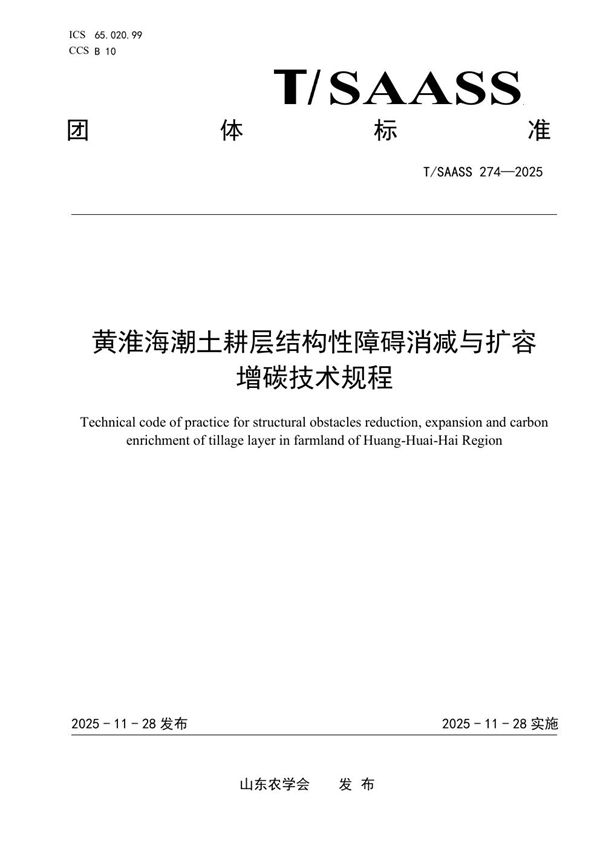 ICS 65.020.99
CCS B 10

T/SAASS

团 体 标 准

T/SAASS 274—2025

黄淮海潮土耕层结构性障碍消减与扩容增碳技术规程

Technical code of practice for structural obstacles reduction, expansion and carbon enrichment of tillage layer in farmland of Huang-Huai-Hai Region

2025 - 11 - 28 发布

2025 - 11 - 28 实施

山东农学会 发 布